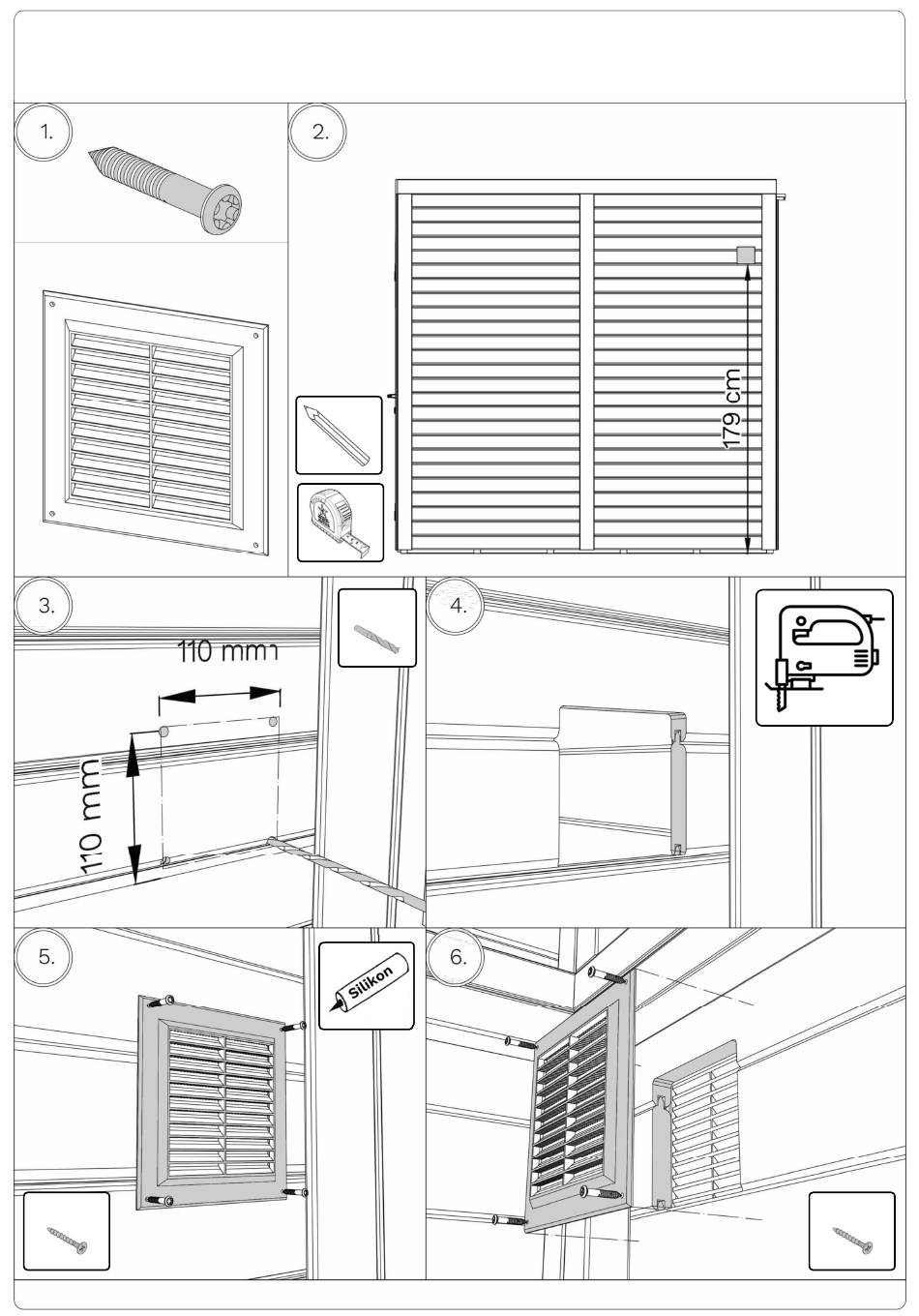 1.

2.

179 cm

3.

110 mm

110 mm

4.

5.

Silikon

6.